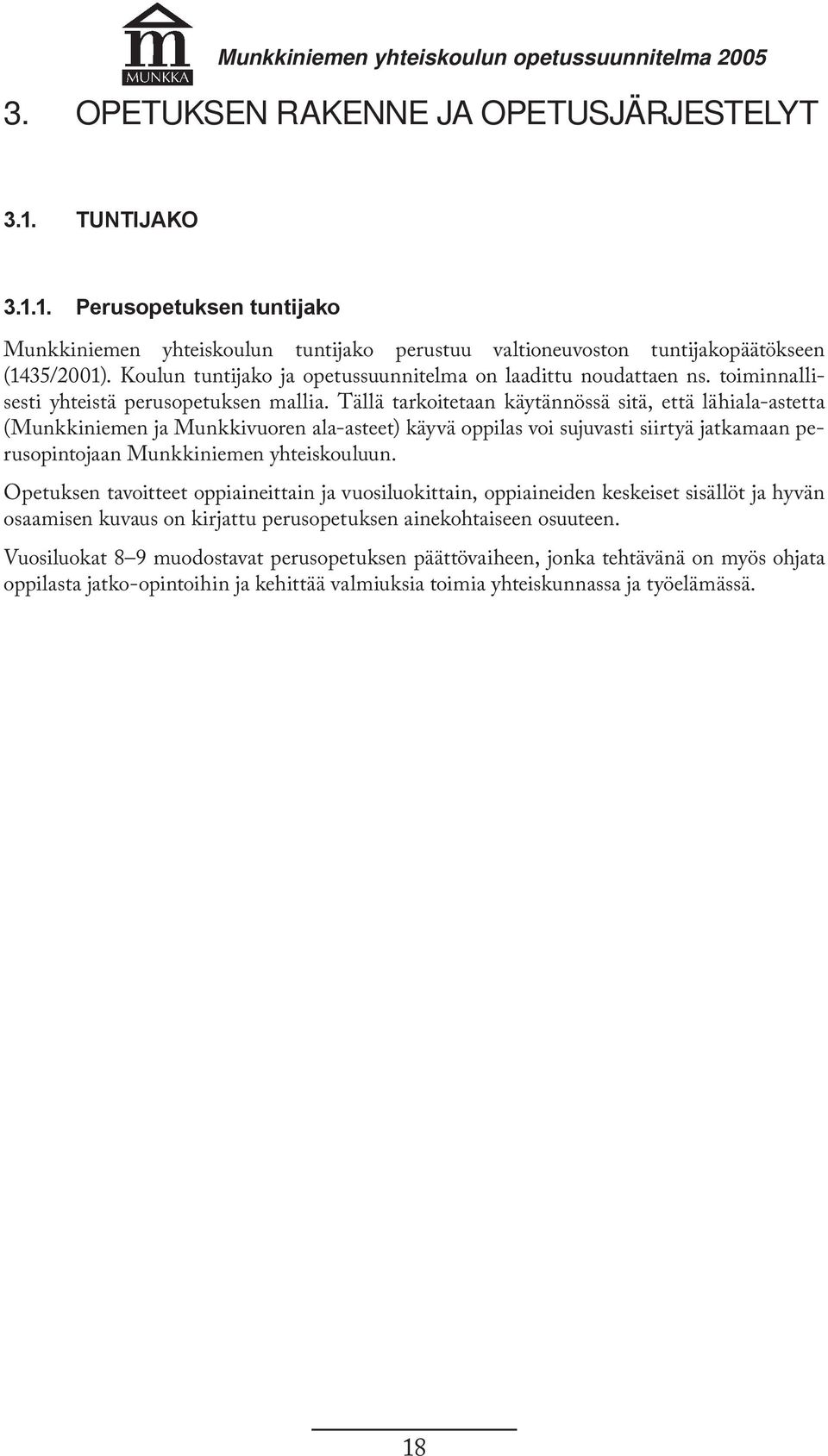 m
MUNKKA

Munkkiniemen yhteiskoulun opetussuunnitelma 2005

3. OPETUKSEN RAKENNE JA OPETUSJÄRJESTELYT

3.1. TUNTIJAKO

3.1.1. Perusopetuksen tuntijako

Munkkiniemen yhteiskoulun tuntijako perustuu valtioneuvoston tuntijakopäätökseen (1435/2001). Koulun tuntijako ja opetussuunnitelma on laadittu noudattaen ns. toiminnallisesti yhteistä perusopetuksen mallia. Tällä tarkoitetaan käytännössä sitä, että lähiala-astetta (Munkkiniemen ja Munkkivuoren ala-asteet) käyvä oppilas voi sujuvasti siirtyä jatkamaan perusopintojaan Munkkiniemen yhteiskouluun.

Opetuksen tavoitteet oppiaineittain ja vuosiluokittain, oppiaineiden keskeiset sisällöt ja hyvän osaamisen kuvaus on kirjattu perusopetuksen ainekohtaiseen osuuteen.

Vuosiluokat 8–9 muodostavat perusopetuksen päättövaiheen, jonka tehtävänä on myös ohjata oppilasta jatko-opintoihin ja kehittää valmiuksia toimia yhteiskunnassa ja työelämässä.

18